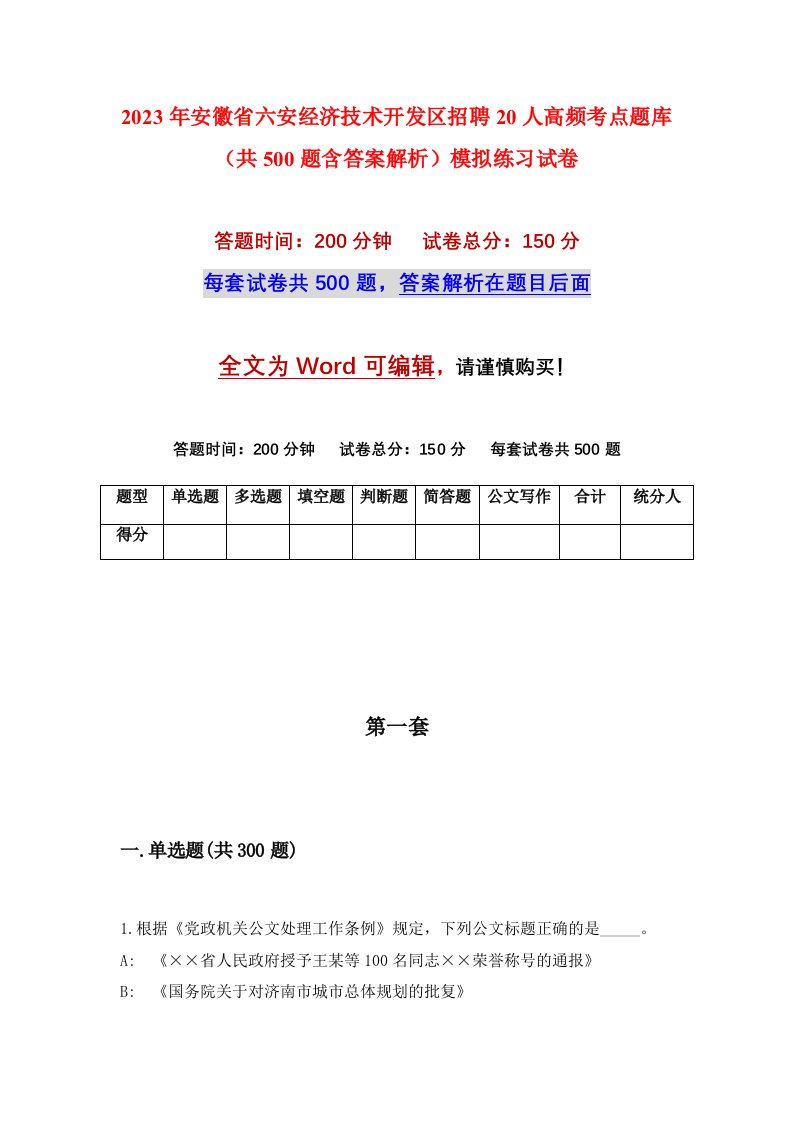 2023年安徽省六安经济技术开发区招聘20人高频考点题库（共500题含答案解析）模拟练习试卷

答题时间：200分钟　试卷总分：150分

每套试卷共500题，答案解析在题目后面

全文为Word可编辑，请谨慎购买！

答题时间：200分钟　试卷总分：150分　每套试卷共500题

| 题型 | 单选题 | 多选题 | 填空题 | 判断题 | 简答题 | 公文写作 | 合计 | 统分人 |
|---|---|---|---|---|---|---|---|---|
| 得分 | | | | | | | | |

第一套

一.单选题(共300题)

1.根据《党政机关公文处理工作条例》规定，下列公文标题正确的是_____。

A:　《××省人民政府授予王某等100名同志××荣誉称号的通报》

B:　《国务院关于对济南市城市总体规划的批复》